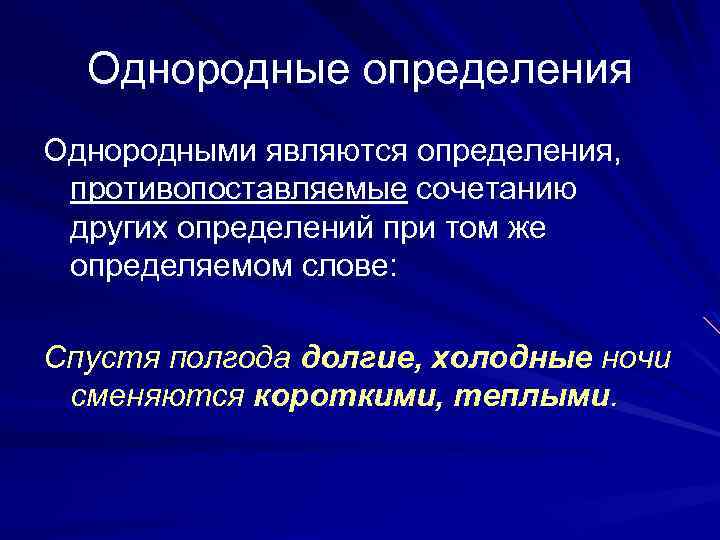 Однородные определения

Однородными являются определения, противопоставляемые сочетанию других определений при том же определяемом слове:

Спустя полгода долгие, холодные ночи сменяются короткими, теплыми.